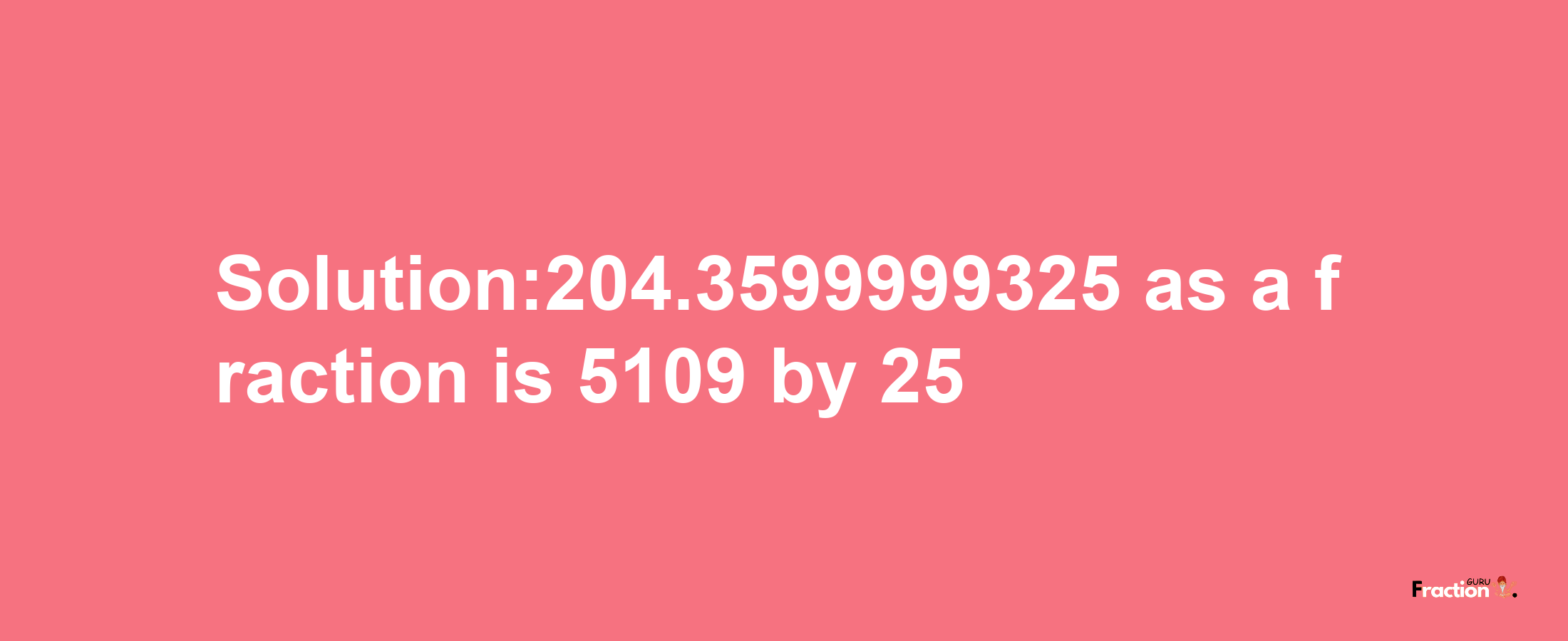 Solution:204.3599999325 as a fraction is 5109 by 25

Fraction GURU